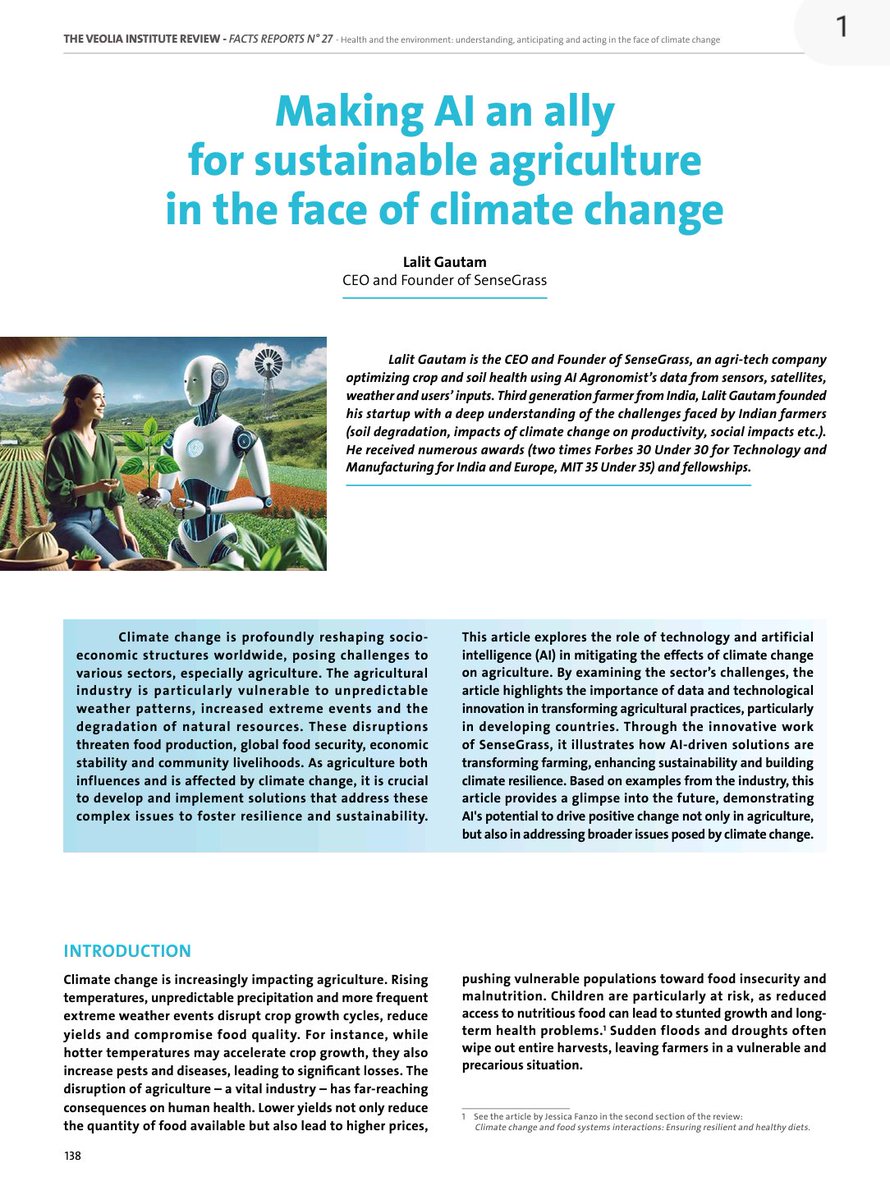 THE VEOLIA INSTITUTE REVIEW - FACTS REPORTS N° 27 - Health and the environment: understanding, anticipating and acting in the face of climate change

1

Making AI an ally for sustainable agriculture in the face of climate change

Lalit Gautam
CEO and Founder of SenseGrass

Lalit Gautam is the CEO and Founder of SenseGrass, an agri-tech company optimizing crop and soil health using AI Agronomist's data from sensors, satellites, weather and users' inputs. Third generation farmer from India, Lalit Gautam founded his startup with a deep understanding of the challenges faced by Indian farmers (soil degradation, impacts of climate change on productivity, social impacts etc.). He received numerous awards (two times Forbes 30 Under 30 for Technology and Manufacturing for India and Europe, MIT 35 Under 35) and fellowships.

Climate change is profoundly reshaping socio-economic structures worldwide, posing challenges to various sectors, especially agriculture. The agricultural industry is particularly vulnerable to unpredictable weather patterns, increased extreme events and the degradation of natural resources. These disruptions threaten food production, global food security, economic stability and community livelihoods. As agriculture both influences and is affected by climate change, it is crucial to develop and implement solutions that address these complex issues to foster resilience and sustainability.

This article explores the role of technology and artificial intelligence (AI) in mitigating the effects of climate change on agriculture. By examining the sector's challenges, the article highlights the importance of data and technological innovation in transforming agricultural practices, particularly in developing countries. Through the innovative work of SenseGrass, it illustrates how AI-driven solutions are transforming farming, enhancing sustainability and building climate resilience. Based on examples from the industry, this article provides a glimpse into the future, demonstrating AI's potential to drive positive change not only in agriculture, but also in addressing broader issues posed by climate change.

INTRODUCTION

Climate change is increasingly impacting agriculture. Rising temperatures, unpredictable precipitation and more frequent extreme weather events disrupt crop growth cycles, reduce yields and compromise food quality. For instance, while hotter temperatures may accelerate crop growth, they also increase pests and diseases, leading to significant losses. The disruption of agriculture – a vital industry – has far-reaching consequences on human health. Lower yields not only reduce the quantity of food available but also lead to higher prices, pushing vulnerable populations toward food insecurity and malnutrition. Children are particularly at risk, as reduced access to nutritious food can lead to stunted growth and long-term health problems.$^1$ Sudden floods and droughts often wipe out entire harvests, leaving farmers in a vulnerable and precarious situation.

1 See the article by Jessica Fanzo in the second section of the review: Climate change and food systems interactions: Ensuring resilient and healthy diets.

138